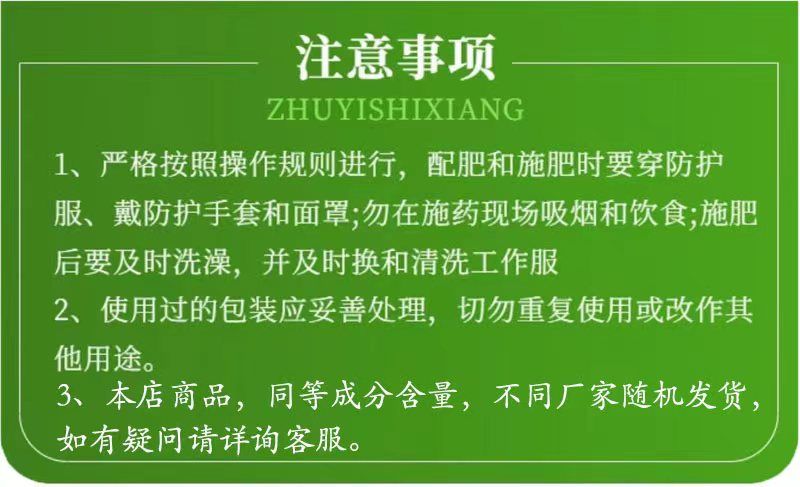 注意事项
ZHUYISHIXIANG

1、严格按照操作规则进行，配肥和施肥时要穿防护服、戴防护手套和面罩;勿在施药现场吸烟和饮食;施肥后要及时洗澡，并及时换和清洗工作服

2、使用过的包装应妥善处理，切勿重复使用或改作其他用途。

3、本店商品，同等成分含量，不同厂家随机发货，如有疑问请详询客服。